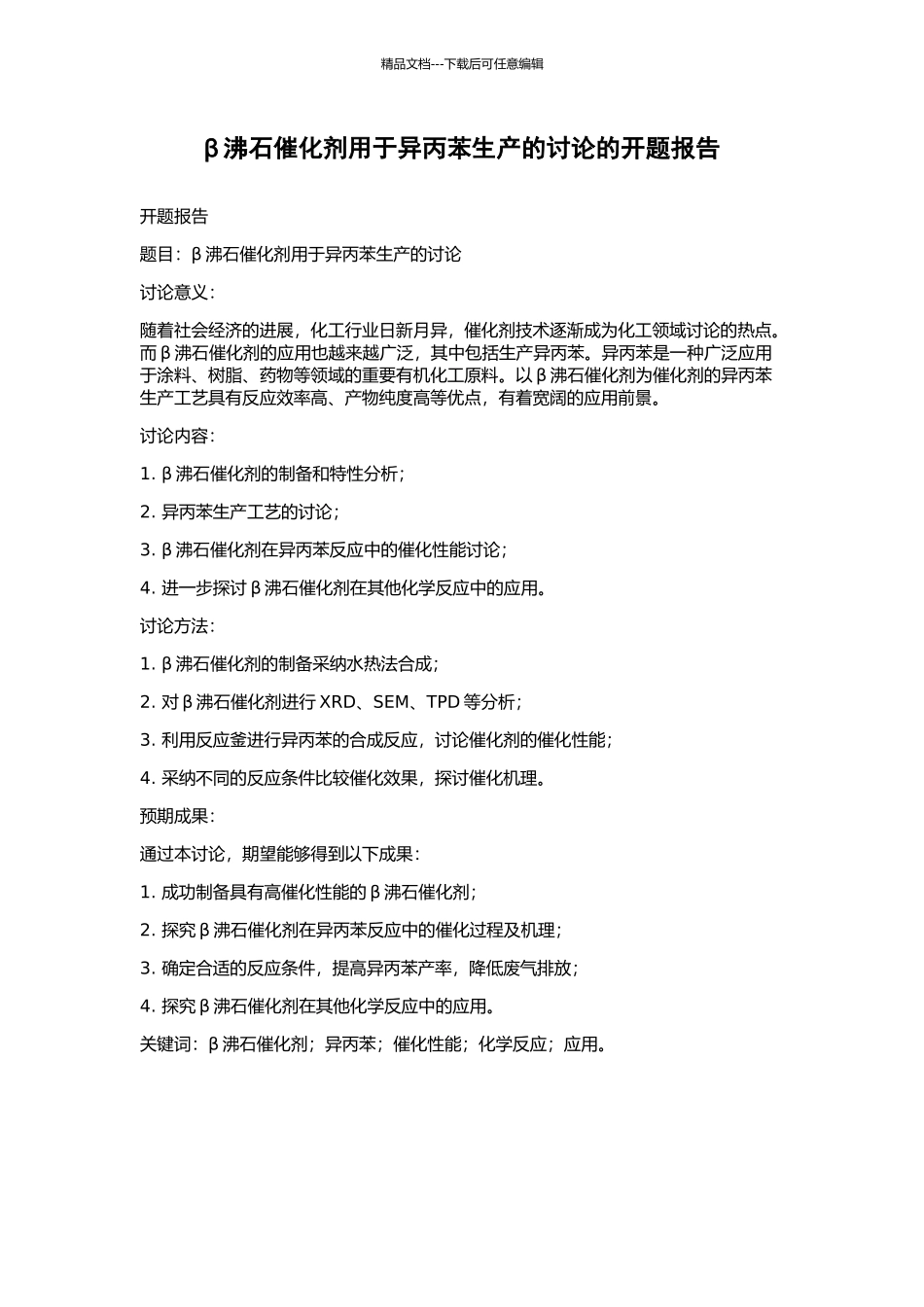 精品文档---下载后可任意编辑

β沸石催化剂用于异丙苯生产的讨论的开题报告

开题报告

题目：β沸石催化剂用于异丙苯生产的讨论

讨论意义：

随着社会经济的进展，化工行业日新月异，催化剂技术逐渐成为化工领域讨论的热点。而β沸石催化剂的应用也越来越广泛，其中包括生产异丙苯。异丙苯是一种广泛应用于涂料、树脂、药物等领域的重要有机化工原料。以β沸石催化剂为催化剂的异丙苯生产工艺具有反应效率高、产物纯度高等优点，有着宽阔的应用前景。

讨论内容：

1. β沸石催化剂的制备和特性分析；

2. 异丙苯生产工艺的讨论；

3. β沸石催化剂在异丙苯反应中的催化性能讨论；

4. 进一步探讨β沸石催化剂在其他化学反应中的应用。

讨论方法：

1. β沸石催化剂的制备采纳水热法合成；

2. 对β沸石催化剂进行 XRD、SEM、TPD 等分析；

3. 利用反应釜进行异丙苯的合成反应，讨论催化剂的催化性能；

4. 采纳不同的反应条件比较催化效果，探讨催化机理。

预期成果：

通过本讨论，期望能够得到以下成果：

1. 成功制备具有高催化性能的β沸石催化剂；

2. 探究β沸石催化剂在异丙苯反应中的催化过程及机理；

3. 确定合适的反应条件，提高异丙苯产率，降低废气排放；

4. 探究β沸石催化剂在其他化学反应中的应用。

关键词：β沸石催化剂；异丙苯；催化性能；化学反应；应用。